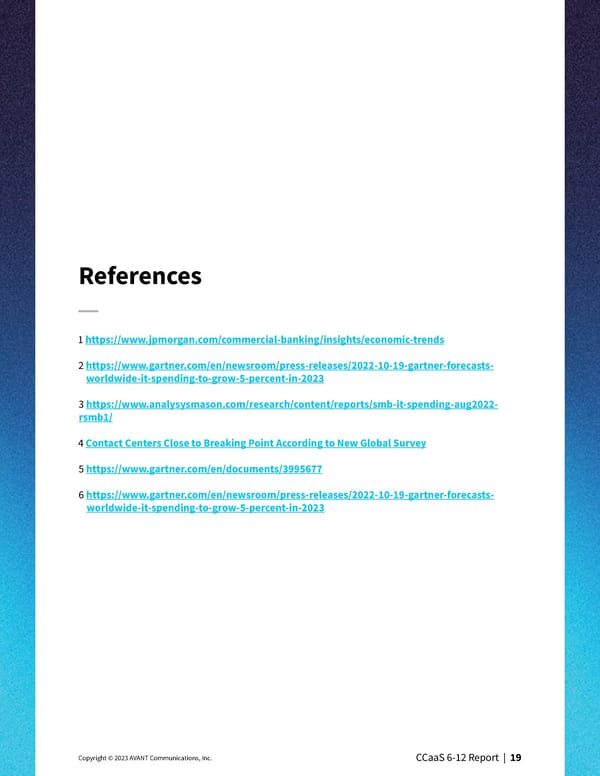 References

1 https://www.jpmorgan.com/commercial-banking/insights/economic-trends

2 https://www.gartner.com/en/newsroom/press-releases/2022-10-19-gartner-forecasts-worldwide-it-spending-to-grow-5-percent-in-2023

3 https://www.analysysmason.com/research/content/reports/smb-it-spending-aug2022-rsmb1/

4 Contact Centers Close to Breaking Point According to New Global Survey

5 https://www.gartner.com/en/documents/3995677

6 https://www.gartner.com/en/newsroom/press-releases/2022-10-19-gartner-forecasts-worldwide-it-spending-to-grow-5-percent-in-2023

Copyright © 2023 AVANT Communications, Inc.

CCaaS 6-12 Report | 19